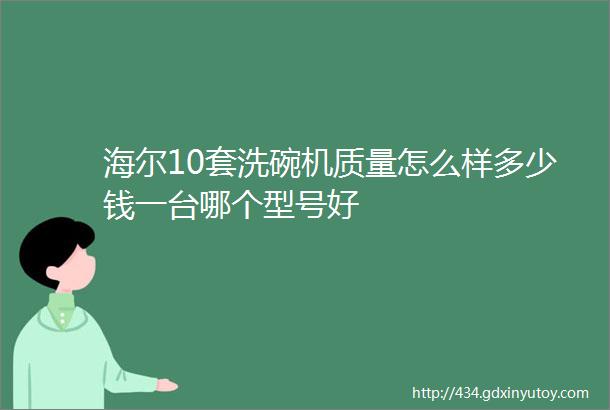 海尔10套洗碗机质量怎么样多少钱一台哪个型号好

http://434.gdxinyutoy.com